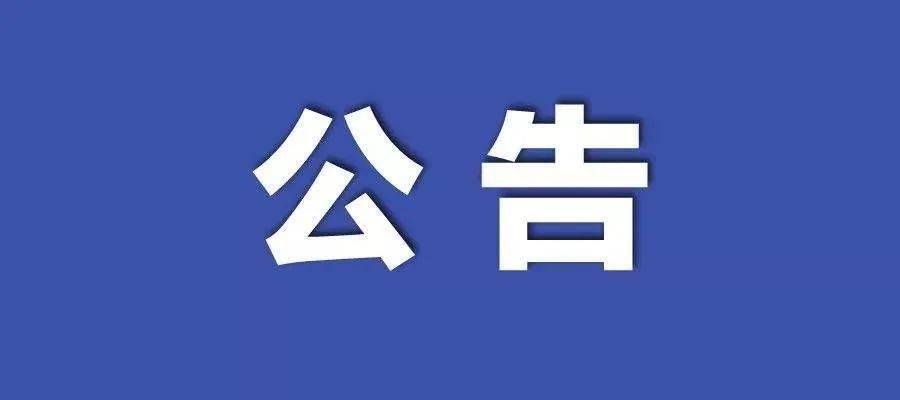 公告